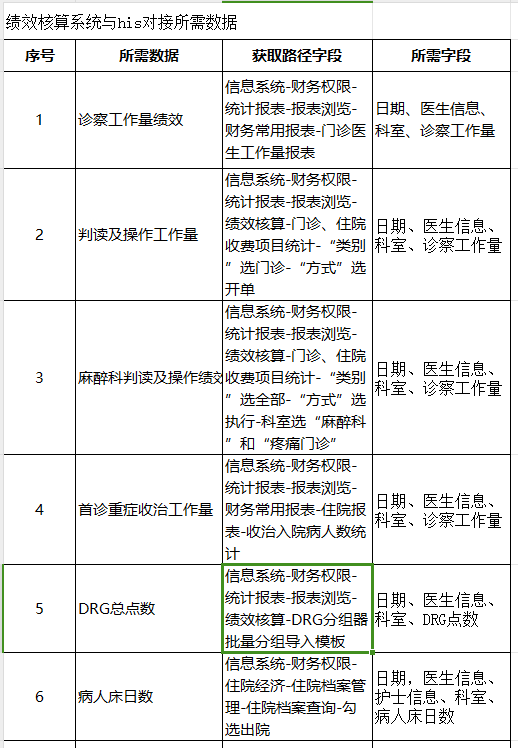 绩效核算系统与his对接所需数据

| 序号 | 所需数据 | 获取路径字段 | 所需字段 |
|---|---|---|---|
| 1 | 诊察工作量绩效 | 信息系统-财务权限-统计报表-报表浏览-财务常用报表-门诊医生工作量报表 | 日期、医生信息、科室、诊察工作量 |
| 2 | 判读及操作工作量 | 信息系统-财务权限-统计报表-报表浏览-绩效核算-门诊、住院收费项目统计-“类别”选门诊-“方式”选开单 | 日期、医生信息、科室、诊察工作量 |
| 3 | 麻醉科判读及操作绩效 | 信息系统-财务权限-统计报表-报表浏览-绩效核算-门诊、住院收费项目统计-“类别”选全部-“方式”选执行-科室选“麻醉科”和“疼痛门诊” | 日期、医生信息、科室、诊察工作量 |
| 4 | 首诊重症收治工作量 | 信息系统-财务权限-统计报表-报表浏览-财务常用报表-住院报表-收治入院病人数统计 | 日期、医生信息、科室、诊察工作量 |
| 5 | DRG总点数 | 信息系统-财务权限-统计报表-报表浏览-绩效核算-DRG分组器批量分组导入模板 | 日期、医生信息、科室、DRG点数 |
| 6 | 病人床日数 | 信息系统-财务权限-住院经济-住院档案管理-住院档案查询-勾选出院 | 日期，医生信息、护士信息、科室、病人床日数 |